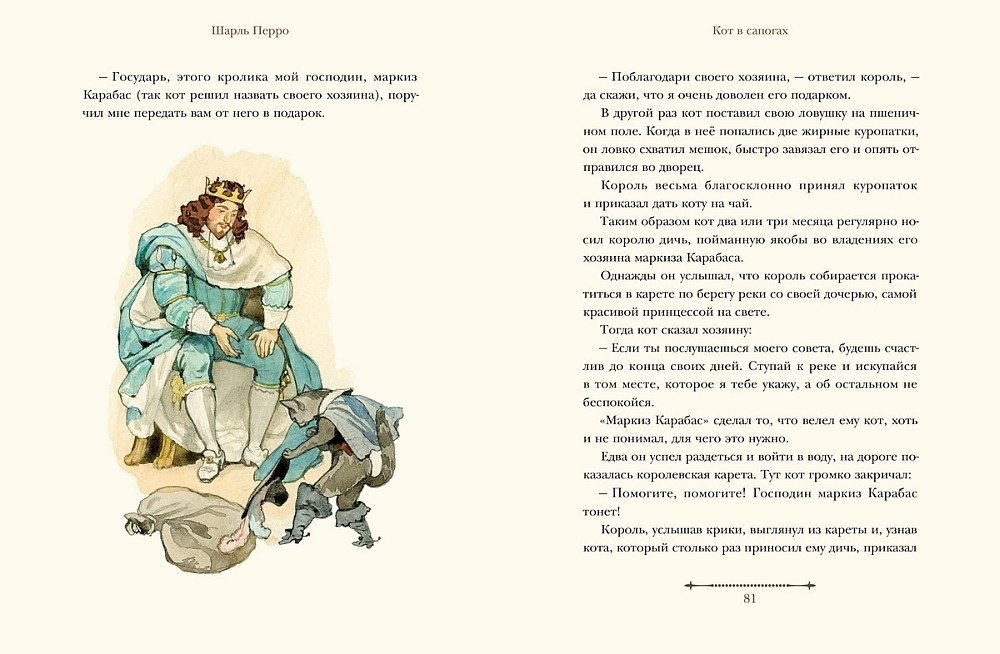 Шарль Перро

– Государь, этого кролика мой господин, маркиз Карабас (так кот решил назвать своего хозяина), поручил мне передать вам от него в подарок.

Кот в сапогах

– Поблагодари своего хозяина, – ответил король, – да скажи, что я очень доволен его подарком.

В другой раз кот поставил свою ловушку на пшеничном поле. Когда в неё попались две жирные куропатки, он ловко схватил мешок, быстро завязал его и опять отправился во дворец.

Король весьма благосклонно принял куропаток и приказал дать коту на чай.

Таким образом кот два или три месяца регулярно носил королю дичь, пойманную якобы во владениях его хозяина маркиза Карабаса.

Однажды он услышал, что король собирается прокатиться в карете по берегу реки со своей дочерью, самой красивой принцессой на свете.

Тогда кот сказал хозяину:

– Если ты послушаешься моего совета, будешь счастлив до конца своих дней. Ступай к реке и искупайся в том месте, которое я тебе укажу, а об остальном не беспокойся.

«Маркиз Карабас» сделал то, что велел ему кот, хоть и не понимал, для чего это нужно.

Едва он успел раздеться и войти в воду, на дороге показалась королевская карета. Тут кот громко закричал:

– Помогите, помогите! Господин маркиз Карабас тонет!

Король, услышав крики, выглянул из кареты и, узнав кота, который столько раз приносил ему дичь, приказал

81